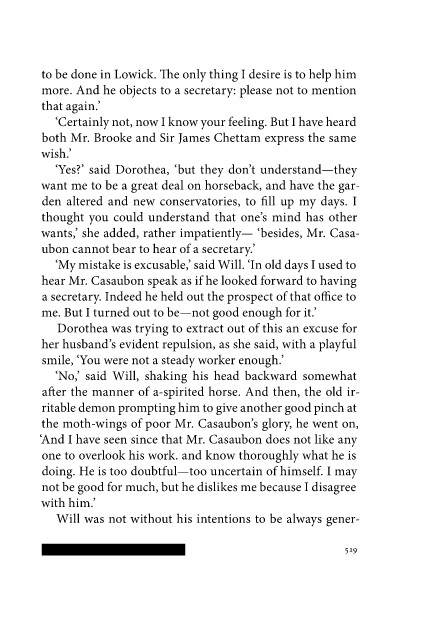 to be done in Lowick. The only thing I desire is to help him more. And he objects to a secretary: please not to mention that again.'

'Certainly not, now I know your feeling. But I have heard both Mr. Brooke and Sir James Chettam express the same wish.'

'Yes?' said Dorothea, 'but they don't understand—they want me to be a great deal on horseback, and have the garden altered and new conservatories, to fill up my days. I thought you could understand that one's mind has other wants,' she added, rather impatiently— 'besides, Mr. Casaubon cannot bear to hear of a secretary.'

'My mistake is excusable,' said Will. 'In old days I used to hear Mr. Casaubon speak as if he looked forward to having a secretary. Indeed he held out the prospect of that office to me. But I turned out to be—not good enough for it.'

Dorothea was trying to extract out of this an excuse for her husband's evident repulsion, as she said, with a playful smile, 'You were not a steady worker enough.'

'No,' said Will, shaking his head backward somewhat after the manner of a-spirited horse. And then, the old irritable demon prompting him to give another good pinch at the moth-wings of poor Mr. Casaubon's glory, he went on, 'And I have seen since that Mr. Casaubon does not like any one to overlook his work. and know thoroughly what he is doing. He is too doubtful—too uncertain of himself. I may not be good for much, but he dislikes me because I disagree with him.'

Will was not without his intentions to be always gener-

519